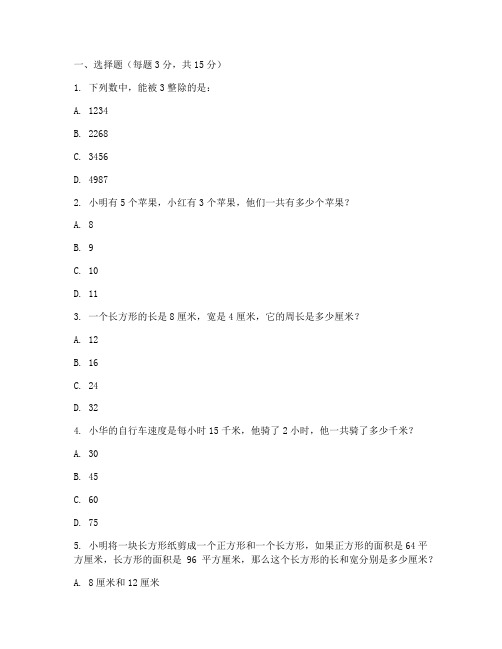 一、选择题（每题 3 分，共 15 分）

1. 下列数中，能被 3 整除的是：

A. 1234

B. 2268

C. 3456

D. 4987

2. 小明有 5 个苹果，小红有 3 个苹果，他们一共有多少个苹果？

A. 8

B. 9

C. 10

D. 11

3. 一个长方形的长是 8 厘米，宽是 4 厘米，它的周长是多少厘米？

A. 12

B. 16

C. 24

D. 32

4. 小华的自行车速度是每小时 15 千米，他骑了 2 小时，他一共骑了多少千米？

A. 30

B. 45

C. 60

D. 75

5. 小明将一块长方形纸剪成一个正方形和一个长方形，如果正方形的面积是 64 平方厘米，长方形的面积是 96 平方厘米，那么这个长方形的长和宽分别是多少厘米？

A. 8 厘米和 12 厘米